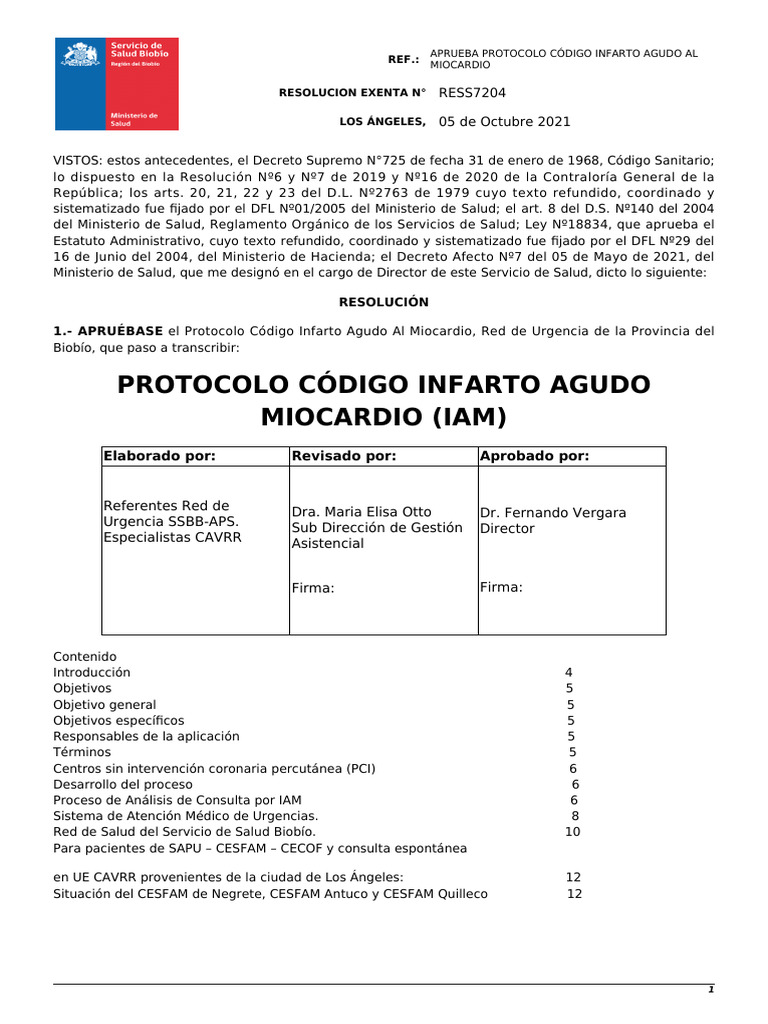 Servicio de Salud Biobío
Región del Biobío

Ministerio de Salud

REF.: APRUEBA PROTOCOLO CÓDIGO INFARTO AGUDO AL MIOCARDIO

RESOLUCION EXENTA N° RESS7204

LOS ÁNGELES, 05 de Octubre 2021

VISTOS: estos antecedentes, el Decreto Supremo N°725 de fecha 31 de enero de 1968, Código Sanitario; lo dispuesto en la Resolución Nº6 y Nº7 de 2019 y Nº16 de 2020 de la Contraloría General de la República; los arts. 20, 21, 22 y 23 del D.L. Nº2763 de 1979 cuyo texto refundido, coordinado y sistematizado fue fijado por el DFL Nº01/2005 del Ministerio de Salud; el art. 8 del D.S. Nº140 del 2004 del Ministerio de Salud, Reglamento Orgánico de los Servicios de Salud; Ley Nº18834, que aprueba el Estatuto Administrativo, cuyo texto refundido, coordinado y sistematizado fue fijado por el DFL Nº29 del 16 de Junio del 2004, del Ministerio de Hacienda; el Decreto Afecto Nº7 del 05 de Mayo de 2021, del Ministerio de Salud, que me designó en el cargo de Director de este Servicio de Salud, dicto lo siguiente:

RESOLUCIÓN

1.- APRUÉBASE el Protocolo Código Infarto Agudo Al Miocardio, Red de Urgencia de la Provincia del Biobío, que paso a transcribir:

PROTOCOLO CÓDIGO INFARTO AGUDO MIOCARDIO (IAM)

| Elaborado por: | Revisado por: | Aprobado por: |
|---|---|---|
| Referentes Red de Urgencia SSBB-APS. Especialistas CAVRR | Dra. Maria Elisa Otto Sub Dirección de Gestión Asistencial Firma: | Dr. Fernando Vergara Director Firma: |

Contenido
Introducción 4
Objetivos 5
Objetivo general 5
Objetivos específicos 5
Responsables de la aplicación 5
Términos 5
Centros sin intervención coronaria percutánea (PCI) 6
Desarrollo del proceso 6
Proceso de Análisis de Consulta por IAM 6
Sistema de Atención Médico de Urgencias. 8
Red de Salud del Servicio de Salud Biobío. 10
Para pacientes de SAPU – CESFAM – CECOF y consulta espontánea

en UE CAVRR provenientes de la ciudad de Los Ángeles: 12
Situación del CESFAM de Negrete, CESFAM Antuco y CESFAM Quilleco 12

1